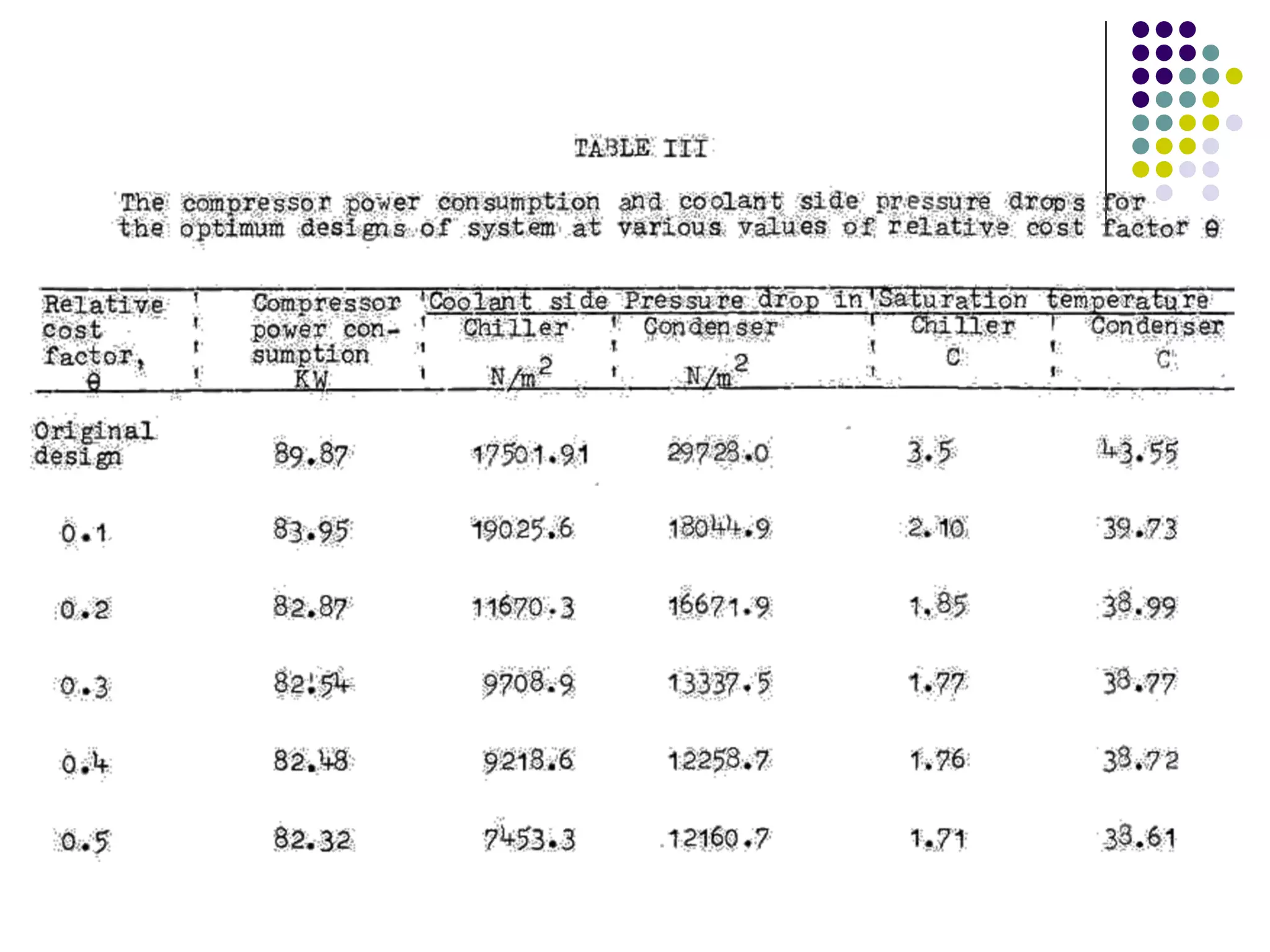 TABLE III

The compressor power consumption and coolant side pressure drops for the optimum designs of system at various values of relative cost factor θ

| Relative cost factor, θ | Compressor power consumption KW | Coolant side Pressure drop in Chiller $N/m^2$ | Coolant side Pressure drop in Condenser $N/m^2$ | Saturation temperature Chiller C | Saturation temperature Condenser C |
|---|---|---|---|---|---|
| Original design | 89.87 | 17501.91 | 29728.0 | 3.5 | 43.55 |
| 0.1 | 83.95 | 19025.6 | 18044.9 | 2.10 | 39.73 |
| 0.2 | 82.87 | 11670.3 | 16671.9 | 1.85 | 38.99 |
| 0.3 | 82.54 | 9708.9 | 13337.5 | 1.77 | 38.77 |
| 0.4 | 82.48 | 9218.6 | 12258.7 | 1.76 | 38.72 |
| 0.5 | 82.32 | 7453.3 | 12160.7 | 1.71 | 38.61 |